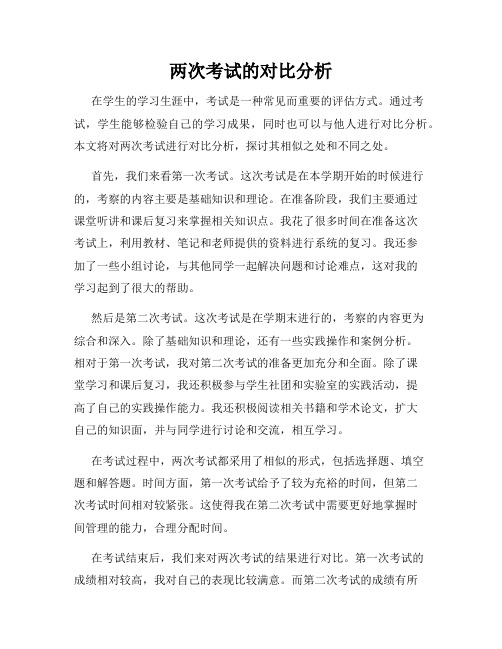 两次考试的对比分析

在学生的学习生涯中，考试是一种常见而重要的评估方式。通过考试，学生能够检验自己的学习成果，同时也可以与他人进行对比分析。本文将对两次考试进行对比分析，探讨其相似之处和不同之处。

首先，我们来看第一次考试。这次考试是在本学期开始的时候进行的，考察的内容主要是基础知识和理论。在准备阶段，我们主要通过课堂听讲和课后复习来掌握相关知识点。我花了很多时间在准备这次考试上，利用教材、笔记和老师提供的资料进行系统的复习。我还参加了一些小组讨论，与其他同学一起解决问题和讨论难点，这对我的学习起到了很大的帮助。

然后是第二次考试。这次考试是在学期末进行的，考察的内容更为综合和深入。除了基础知识和理论，还有一些实践操作和案例分析。相对于第一次考试，我对第二次考试的准备更加充分和全面。除了课堂学习和课后复习，我还积极参与学生社团和实验室的实践活动，提高了自己的实践操作能力。我还积极阅读相关书籍和学术论文，扩大自己的知识面，并与同学进行讨论和交流，相互学习。

在考试过程中，两次考试都采用了相似的形式，包括选择题、填空题和解答题。时间方面，第一次考试给予了较为充裕的时间，但第二次考试时间相对较紧张。这使得我在第二次考试中需要更好地掌握时间管理的能力，合理分配时间。

在考试结束后，我们来对两次考试的结果进行对比。第一次考试的成绩相对较高，我对自己的表现比较满意。而第二次考试的成绩有所